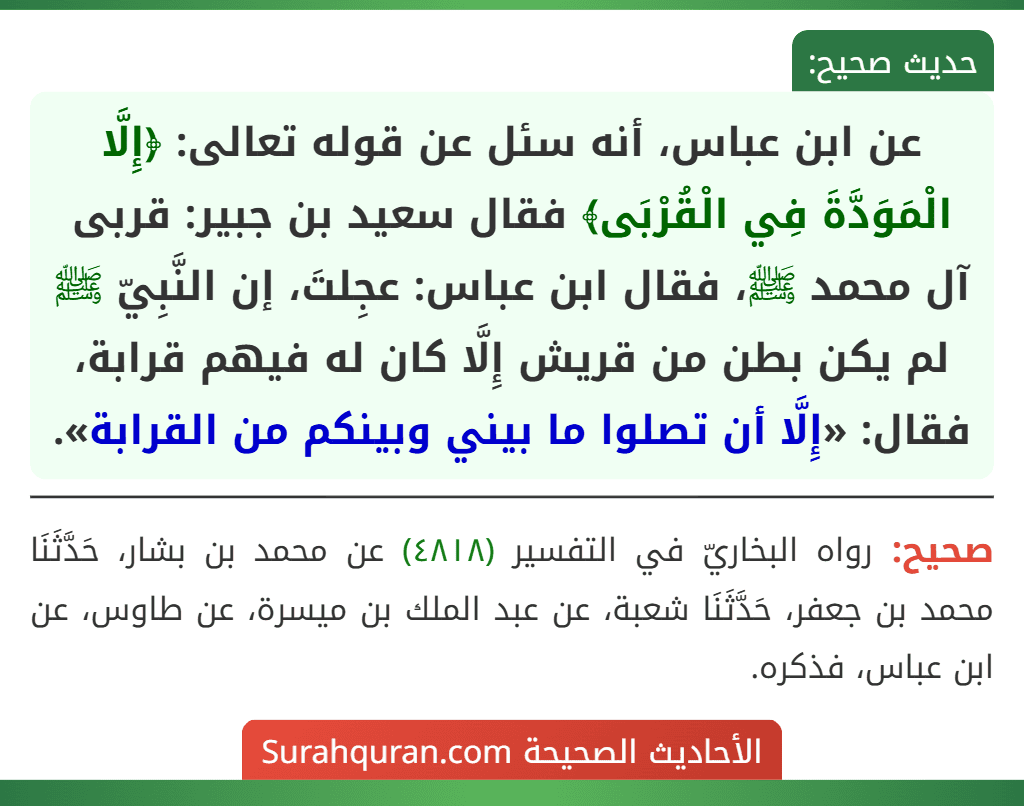 حديث صحيح:

عن ابن عباس، أنه سئل عن قوله تعالى: ﴿إِلَّا الْمَوَدَّةَ فِي الْقُرْبَى﴾ فقال سعيد بن جبير: قربى آل محمد ﷺ، فقال ابن عباس: عجِلتَ، إن النَّبِيّ ﷺ لم يكن بطن من قريش إِلَّا كان له فيهم قرابة، فقال: «إِلَّا أن تصلوا ما بيني وبينكم من القرابة».

صحيح: رواه البخاريّ في التفسير (٤٨١٨) عن محمد بن بشار، حَدَّثَنَا محمد بن جعفر، حَدَّثَنَا شعبة، عن عبد الملك بن ميسرة، عن طاوس، عن ابن عباس، فذكره.

الأحاديث الصحيحة Surahquran.com